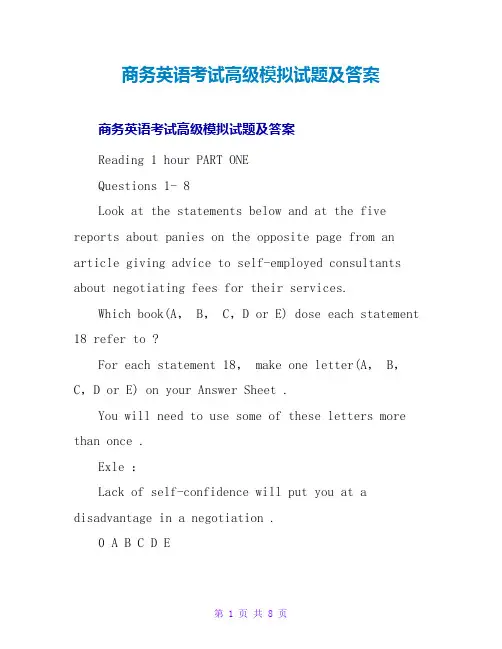 商务英语考试高级模拟试题及答案

商务英语考试高级模拟试题及答案

Reading 1 hour PART ONE

Questions 1- 8

Look at the statements below and at the five reports about panies on the opposite page from an article giving advice to self-employed consultants about negotiating fees for their services.

Which book(A, B, C, D or E) dose each statement 18 refer to ?

For each statement 18, make one letter(A, B, C, D or E) on your Answer Sheet .

You will need to use some of these letters more than once .

Exle :

Lack of self-confidence will put you at a disadvantage in a negotiation .

0 A B C D E

第 1 页 共 8 页